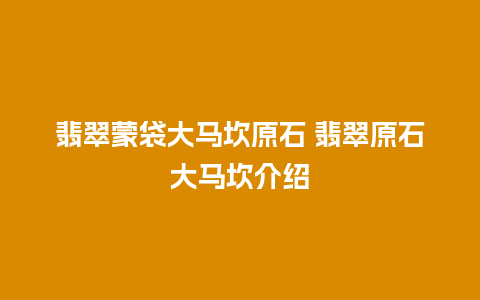 翡翠蒙袋大马坎原石 翡翠原石大马坎介绍